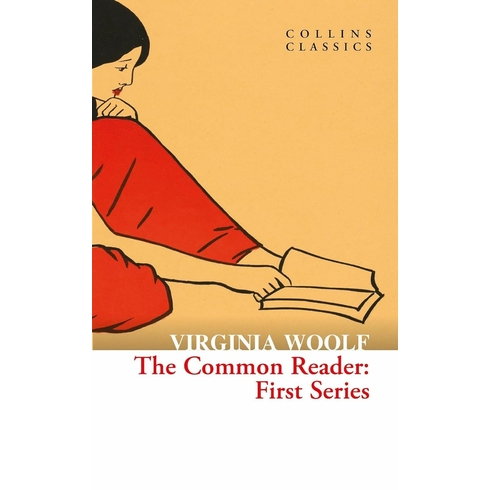 COLLINS
CLASSICS

VIRGINIA WOOLF
The Common Reader:
First Series